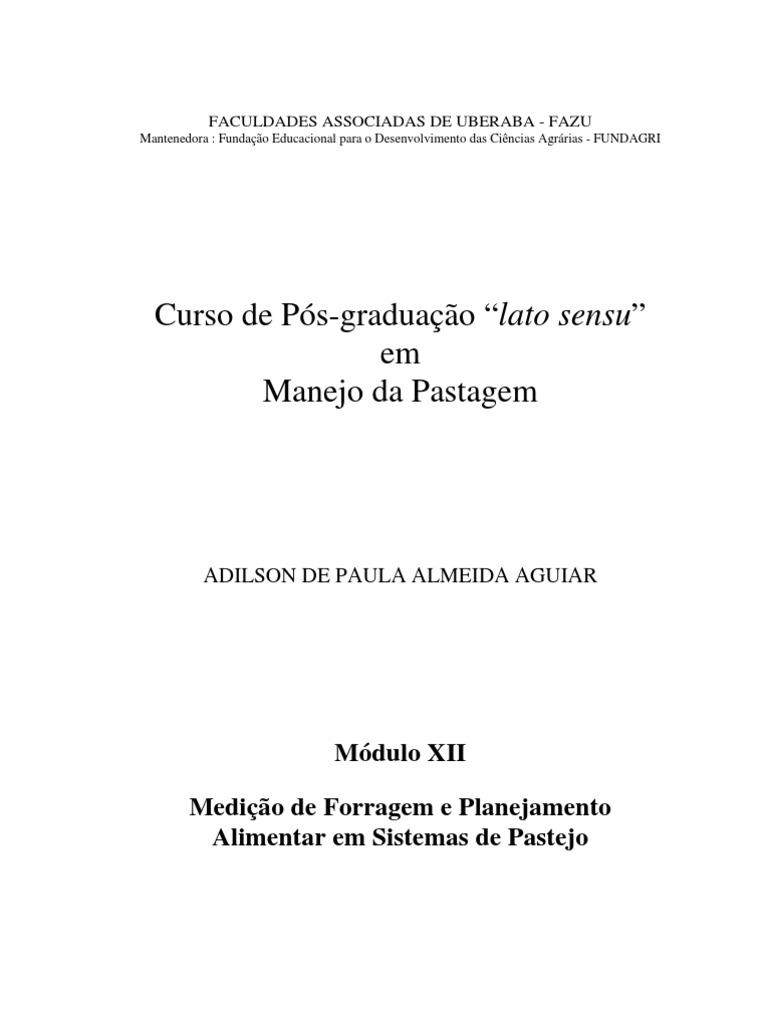 FACULDADES ASSOCIADAS DE UBERABA - FAZU
Mantenedora : Fundação Educacional para o Desenvolvimento das Ciências Agrárias - FUNDAGRI

Curso de Pós-graduação “lato sensu”
em
Manejo da Pastagem

ADILSON DE PAULA ALMEIDA AGUIAR

Módulo XII

Medição de Forragem e Planejamento Alimentar em Sistemas de Pastejo